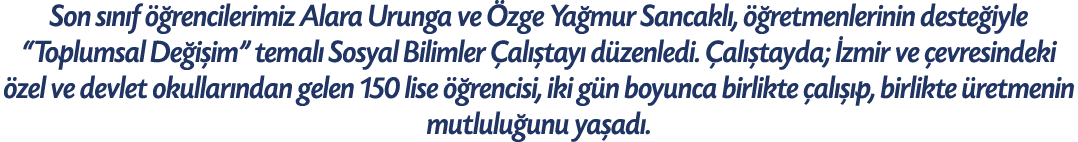 Son sınıf öğrencilerimiz Alara Urunga ve Özge Yağmur Sancaklı, öğretmenlerinin desteğiyle "Toplumsal Değişim" temalı Sosyal Bilimler Çalıştayı düzenledi. Çalıştayda; İzmir ve çevresindeki özel ve devlet okullarından gelen 150 lise öğrencisi, iki gün boyunca birlikte çalışıp, birlikte üretmenin mutluluğunu yaşadı.